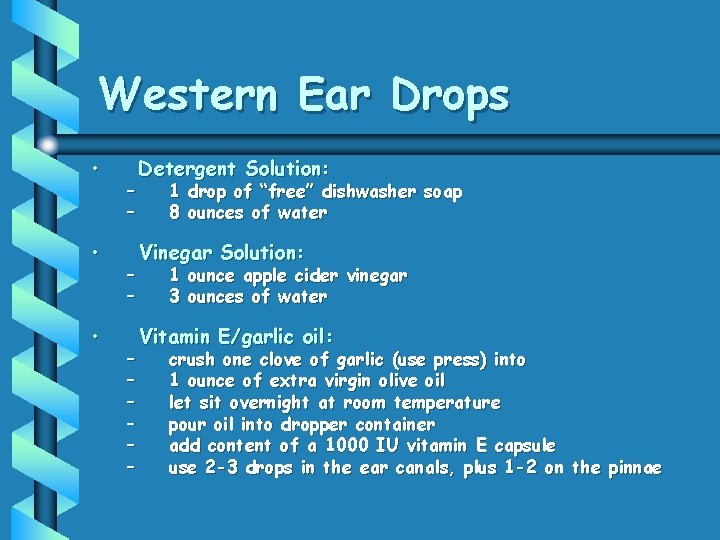 Western Ear Drops

• Detergent Solution:
– 1 drop of “free” dishwasher soap
– 8 ounces of water

• Vinegar Solution:
– 1 ounce apple cider vinegar
– 3 ounces of water

• Vitamin E/garlic oil:
– crush one clove of garlic (use press) into
– 1 ounce of extra virgin olive oil
– let sit overnight at room temperature
– pour oil into dropper container
– add content of a 1000 IU vitamin E capsule
– use 2-3 drops in the ear canals, plus 1-2 on the pinnae